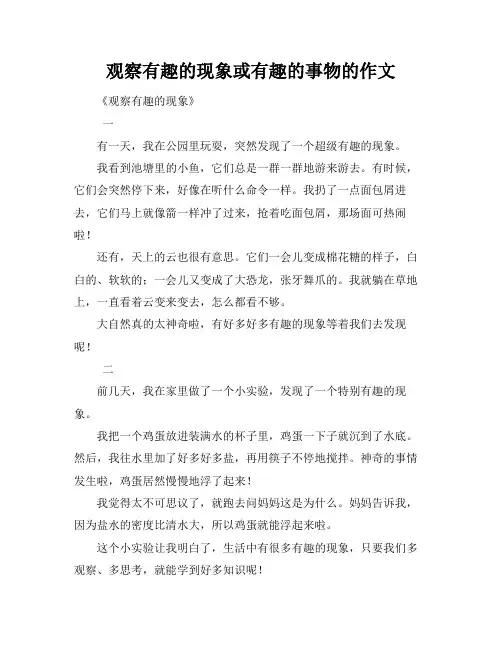 观察有趣的现象或有趣的事物的作文

《观察有趣的现象》

一

有一天，我在公园里玩耍，突然发现了一个超级有趣的现象。

我看到池塘里的小鱼，它们总是一群一群地游来游去。有时候，它们会突然停下来，好像在听什么命令一样。我扔了一点面包屑进去，它们马上就像箭一样冲了过来，抢着吃面包屑，那场面可热闹啦！

还有，天上的云也很有意思。它们一会儿变成棉花糖的样子，白白的、软软的；一会儿又变成了大恐龙，张牙舞爪的。我就躺在草地上，一直看着云变来变去，怎么都看不够。

大自然真的太神奇啦，有好多好多有趣的现象等着我们去发现呢！

二

前几天，我在家里做了一个小实验，发现了一个特别有趣的现象。

我把一个鸡蛋放进装满水的杯子里，鸡蛋一下子就沉到了水底。然后，我往水里加了好多好多盐，再用筷子不停地搅拌。神奇的事情发生啦，鸡蛋居然慢慢地浮了起来！

我觉得太不可思议了，就跑去问妈妈这是为什么。妈妈告诉我，因为盐水的密度比清水大，所以鸡蛋就能浮起来啦。

这个小实验让我明白了，生活中有很多有趣的现象，只要我们多观察、多思考，就能学到好多知识呢！